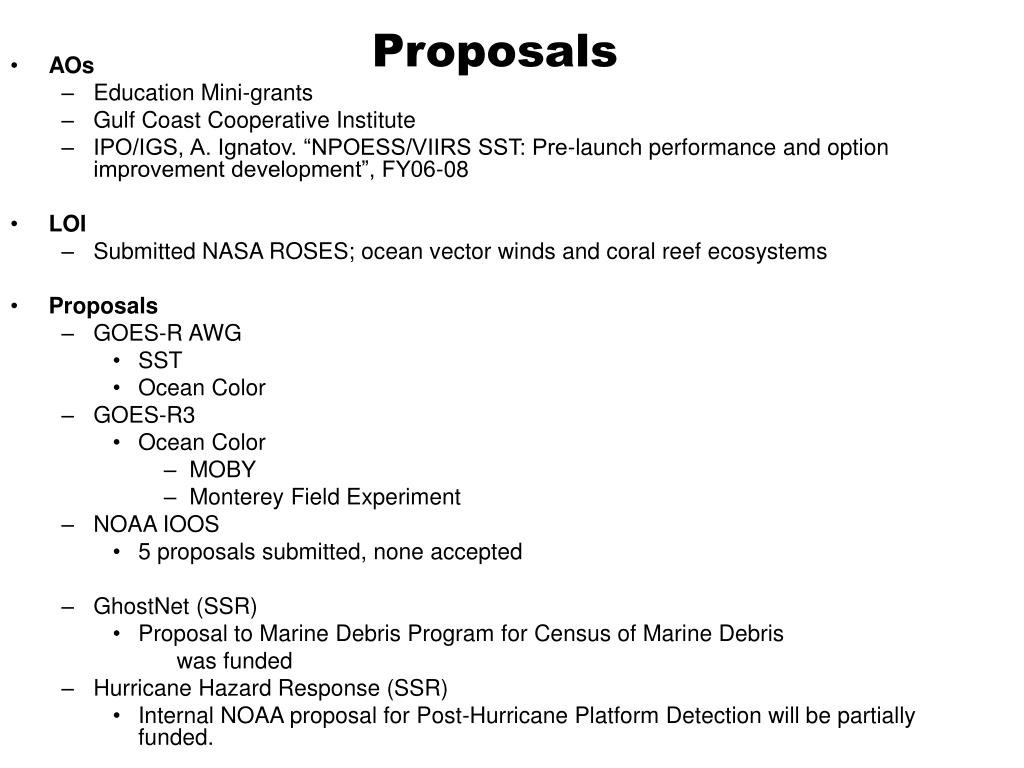 Proposals

• AOs
– Education Mini-grants
– Gulf Coast Cooperative Institute
– IPO/IGS, A. Ignatov. “NPOESS/VIIRS SST: Pre-launch performance and option improvement development”, FY06-08

• LOI
– Submitted NASA ROSES; ocean vector winds and coral reef ecosystems

• Proposals
– GOES-R AWG
• SST
• Ocean Color
– GOES-R3
• Ocean Color
– MOBY
– Monterey Field Experiment
– NOAA IOOS
• 5 proposals submitted, none accepted

– GhostNet (SSR)
• Proposal to Marine Debris Program for Census of Marine Debris was funded
– Hurricane Hazard Response (SSR)
• Internal NOAA proposal for Post-Hurricane Platform Detection will be partially funded.